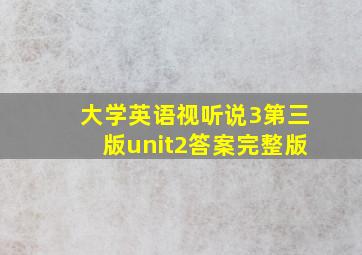 大学英语视听说3第三版unit2答案完整版